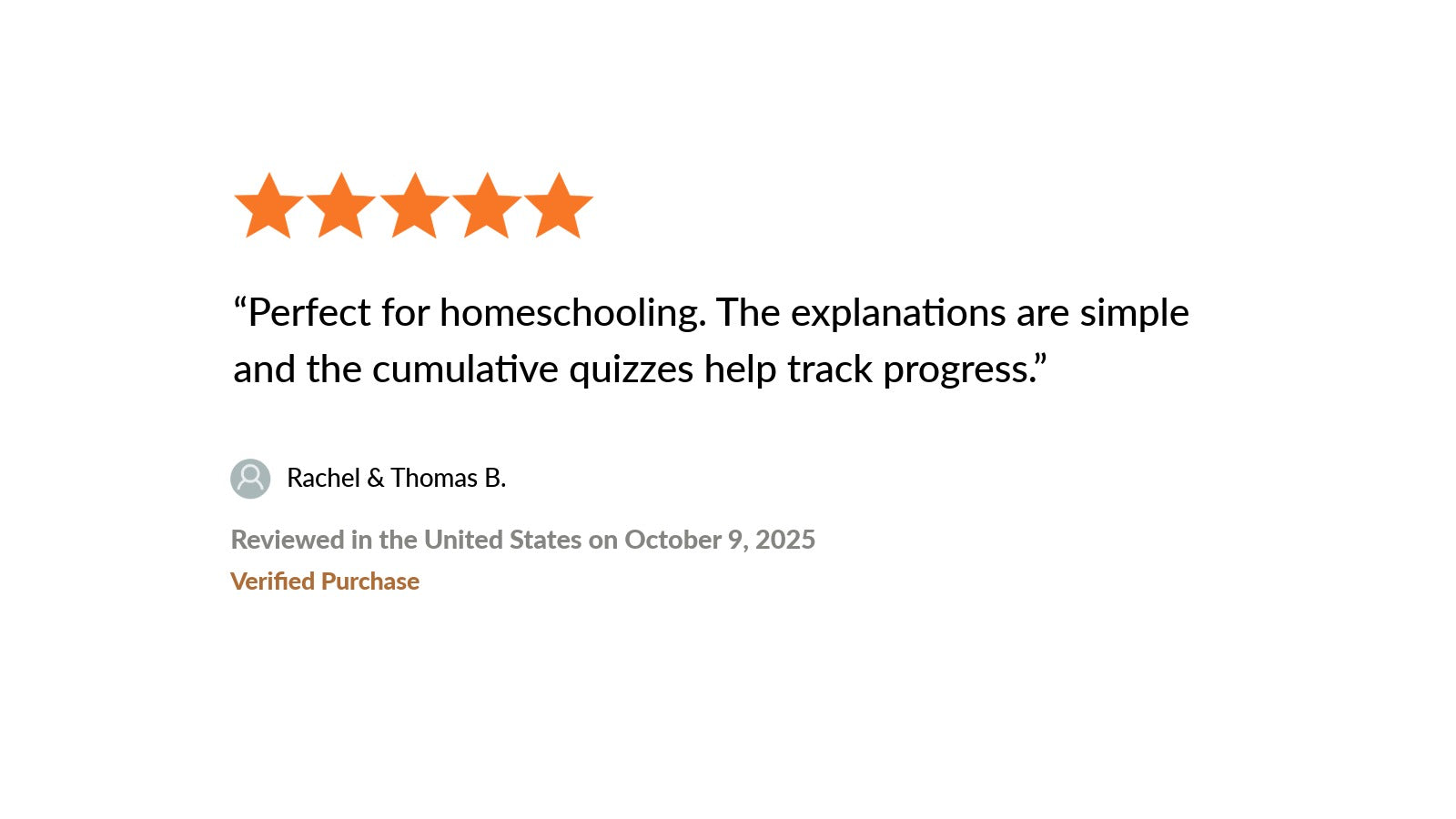 "Perfect for homeschooling. The explanations are simple and the cumulative quizzes help track progress."

Rachel & Thomas B.

Reviewed in the United States on October 9, 2025

Verified Purchase